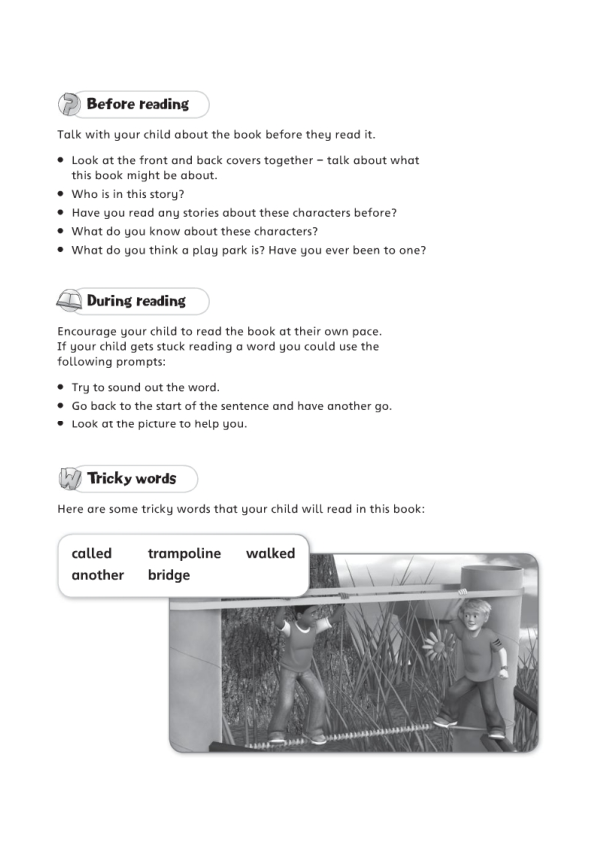 Before reading

Talk with your child about the book before they read it.

- Look at the front and back covers together – talk about what this book might be about.
- Who is in this story?
- Have you read any stories about these characters before?
- What do you know about these characters?
- What do you think a play park is? Have you ever been to one?

During reading

Encourage your child to read the book at their own pace. If your child gets stuck reading a word you could use the following prompts:

- Try to sound out the word.
- Go back to the start of the sentence and have another go.
- Look at the picture to help you.

Tricky words

Here are some tricky words that your child will read in this book:

called trampoline walked
another bridge